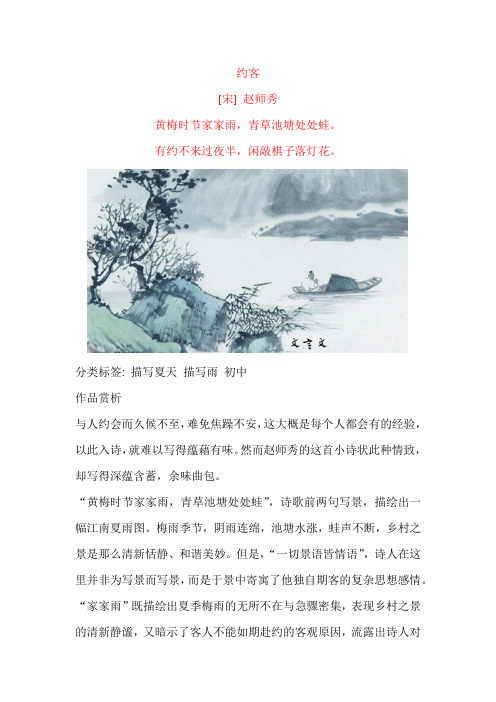 约客

[宋] 赵师秀

黄梅时节家家雨，青草池塘处处蛙。

有约不来过夜半，闲敲棋子落灯花。

文言文

分类标签: 描写夏天 描写雨 初中

作品赏析

与人约会而久候不至，难免焦躁不安，这大概是每个人都会有的经验，以此入诗，就难以写得蕴藉有味。然而赵师秀的这首小诗状此种情致，却写得深蕴含蓄，余味曲包。

“黄梅时节家家雨，青草池塘处处蛙”，诗歌前两句写景，描绘出一幅江南夏雨图。梅雨季节，阴雨连绵，池塘水涨，蛙声不断，乡村之景是那么清新恬静、和谐美妙。但是，“一切景语皆情语”，诗人在这里并非为写景而写景，而是于景中寄寓了他独自期客的复杂思想感情。“家家雨”既描绘出夏季梅雨的无所不在与急骤密集，表现乡村之景的清新静谧，又暗示了客人不能如期赴约的客观原因，流露出诗人对